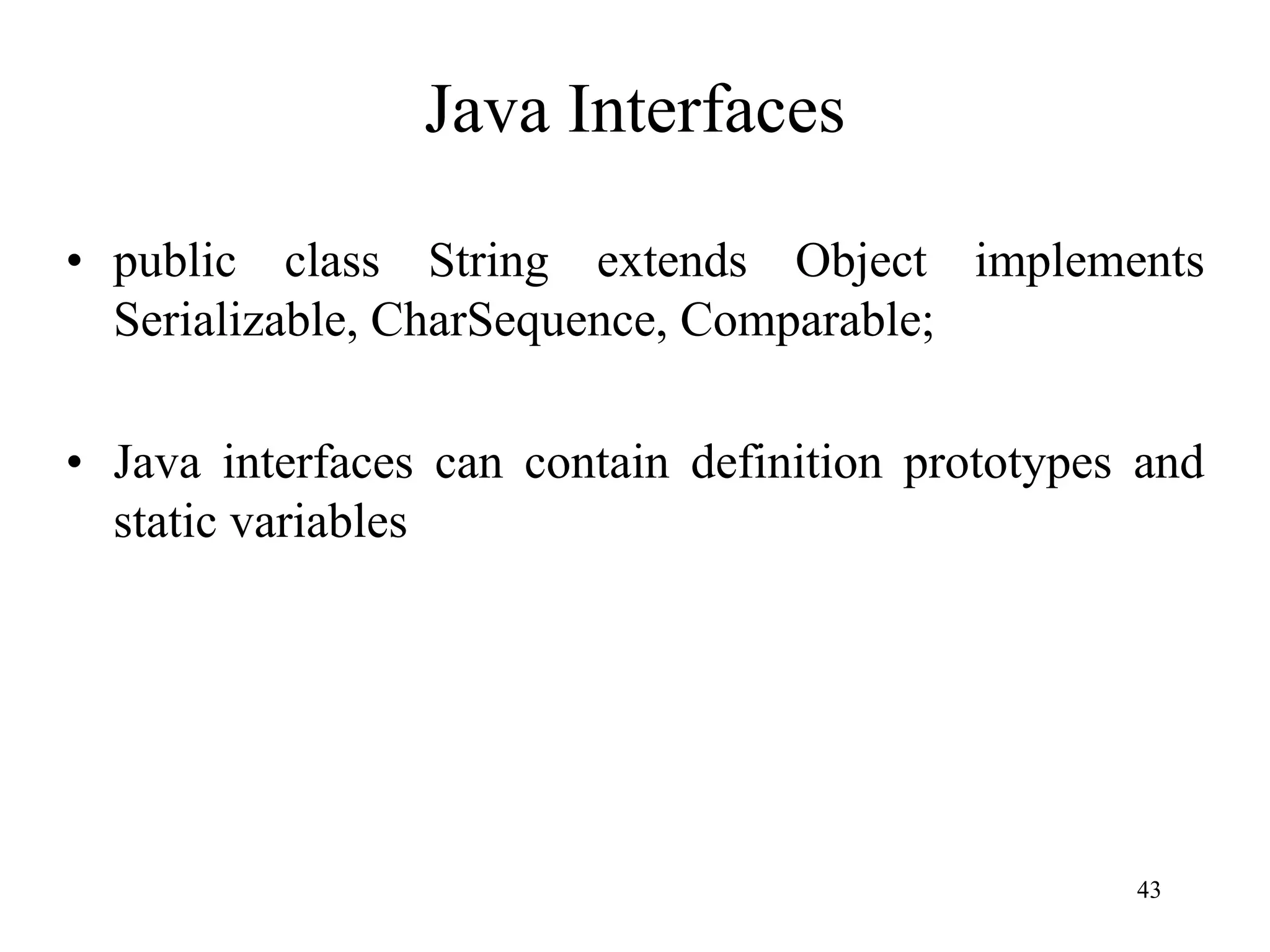 Java Interfaces

• public class String extends Object implements Serializable, CharSequence, Comparable;

• Java interfaces can contain definition prototypes and static variables

43